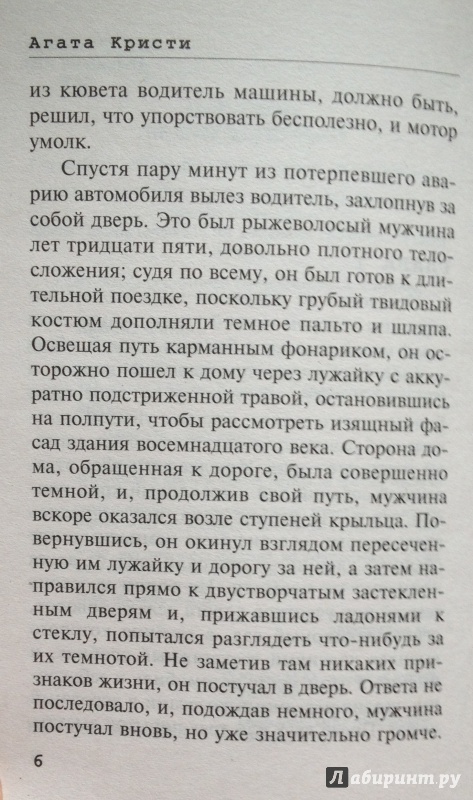 Агата Кристи

из кювета водитель машины, должно быть, решил, что упорствовать бесполезно, и мотор умолк.

Спустя пару минут из потерпевшего аварию автомобиля вылез водитель, захлопнув за собой дверь. Это был рыжеволосый мужчина лет тридцати пяти, довольно плотного телосложения; судя по всему, он был готов к длительной поездке, поскольку грубый твидовый костюм дополняли темное пальто и шляпа. Освещая путь карманным фонариком, он осторожно пошел к дому через лужайку с аккуратно подстриженной травой, остановившись на полпути, чтобы рассмотреть изящный фасад здания восемнадцатого века. Сторона дома, обращенная к дороге, была совершенно темной, и, продолжив свой путь, мужчина вскоре оказался возле ступеней крыльца. Повернувшись, он окинул взглядом пересеченную им лужайку и дорогу за ней, а затем направился прямо к двустворчатым застекленным дверям и, прижавшись ладонями к стеклу, попытался разглядеть что-нибудь за их темнотой. Не заметив там никаких признаков жизни, он постучал в дверь. Ответа не последовало, и, подождав немного, мужчина постучал вновь, но уже значительно громче.

6

Лабиринт.ру